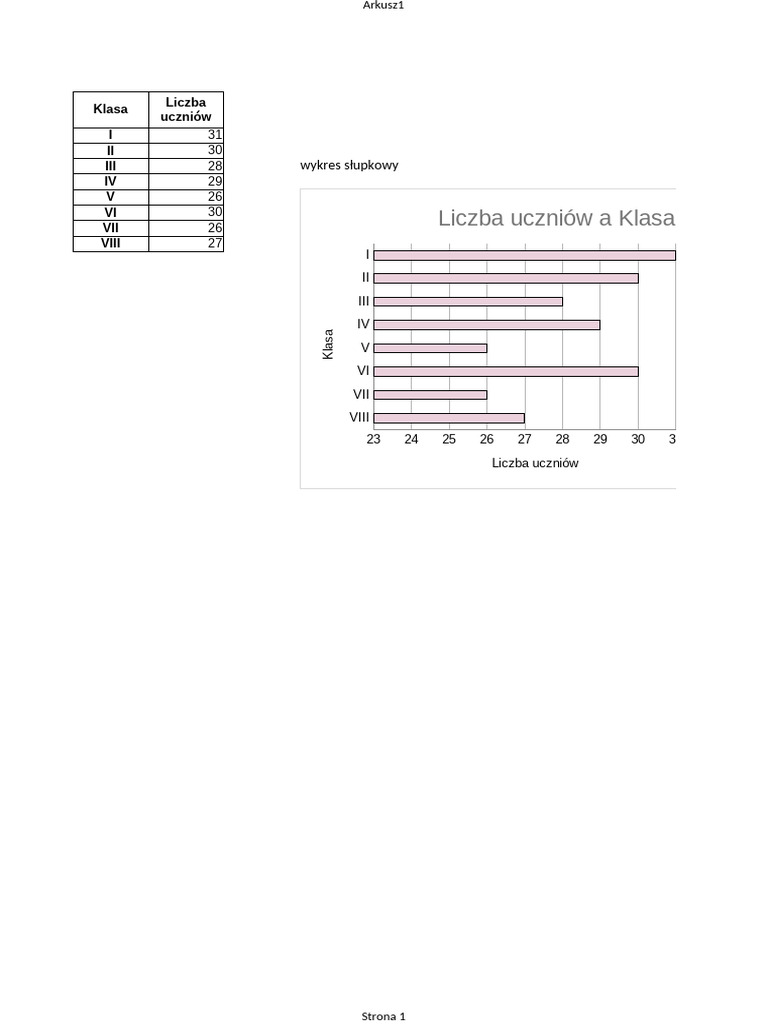 Arkusz1

| Klasa | Liczba uczniów |
|---|---|
| I | 31 |
| II | 30 |
| III | 28 |
| IV | 29 |
| V | 26 |
| VI | 30 |
| VII | 26 |
| VIII | 27 |

wykres słupkowy

Liczba uczniów a Klasa

Klasa

I
II
III
IV
V
VI
VII
VIII

23 24 25 26 27 28 29 30 3

Liczba uczniów

Strona 1